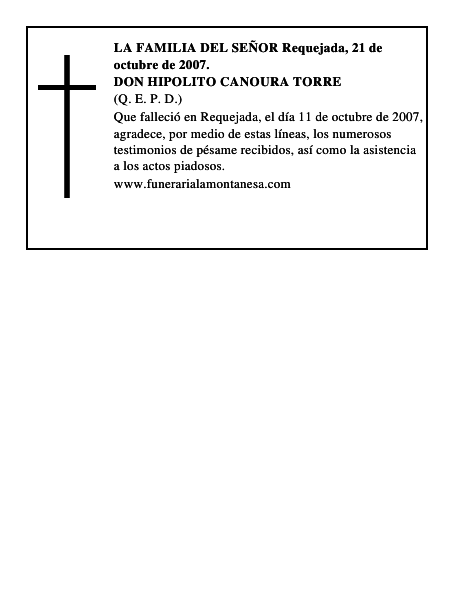 LA FAMILIA DEL SEÑOR Requejada, 21 de octubre de 2007.
DON HIPOLITO CANOURA TORRE
(Q. E. P. D.)
Que falleció en Requejada, el día 11 de octubre de 2007, agradece, por medio de estas líneas, los numerosos testimonios de pésame recibidos, así como la asistencia a los actos piadosos.
www.funerarialamontanesa.com